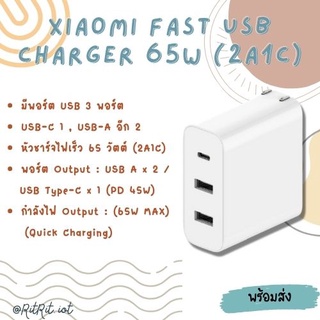 XIAOMI FAST USB CHARGER 65W (2A1C)

• มีพอร์ต USB 3 พอร์ต
• USB-C 1 , USB-A อีก 2
• หัวชาร์จไฟเร็ว 65 วัตต์ (2A1C)
• พอร์ต Output : USB A x 2 / USB Type-C x 1 (PD 45W)
• กำลังไฟ Output : (65W MAX) (Quick Charging)

พร้อมส่ง

@RitRit.iot